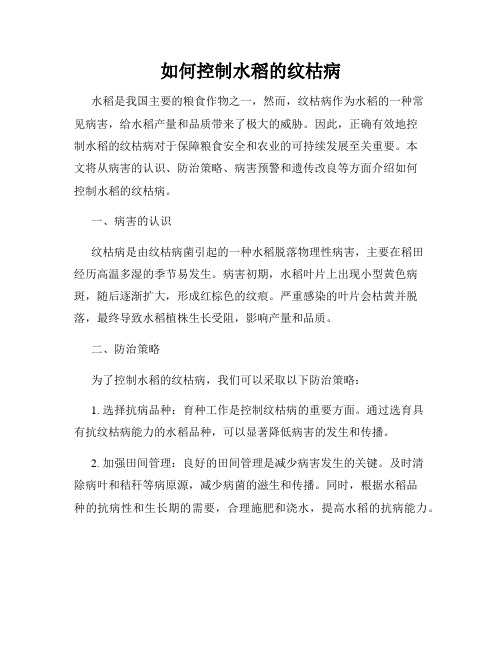 如何控制水稻的纹枯病

水稻是我国主要的粮食作物之一，然而，纹枯病作为水稻的一种常见病害，给水稻产量和品质带来了极大的威胁。因此，正确有效地控制水稻的纹枯病对于保障粮食安全和农业的可持续发展至关重要。本文将从病害的认识、防治策略、病害预警和遗传改良等方面介绍如何控制水稻的纹枯病。

一、病害的认识

纹枯病是由纹枯病菌引起的一种水稻脱落物理性病害，主要在稻田经历高温多湿的季节易发生。病害初期，水稻叶片上出现小型黄色病斑，随后逐渐扩大，形成红棕色的纹痕。严重感染的叶片会枯黄并脱落，最终导致水稻植株生长受阻，影响产量和品质。

二、防治策略

为了控制水稻的纹枯病，我们可以采取以下防治策略：

1. 选择抗病品种：育种工作是控制纹枯病的重要方面。通过选育具有抗纹枯病能力的水稻品种，可以显著降低病害的发生和传播。

2. 加强田间管理：良好的田间管理是减少病害发生的关键。及时清除病叶和秸秆等病原源，减少病菌的滋生和传播。同时，根据水稻品种的抗病性和生长期的需要，合理施肥和浇水，提高水稻的抗病能力。